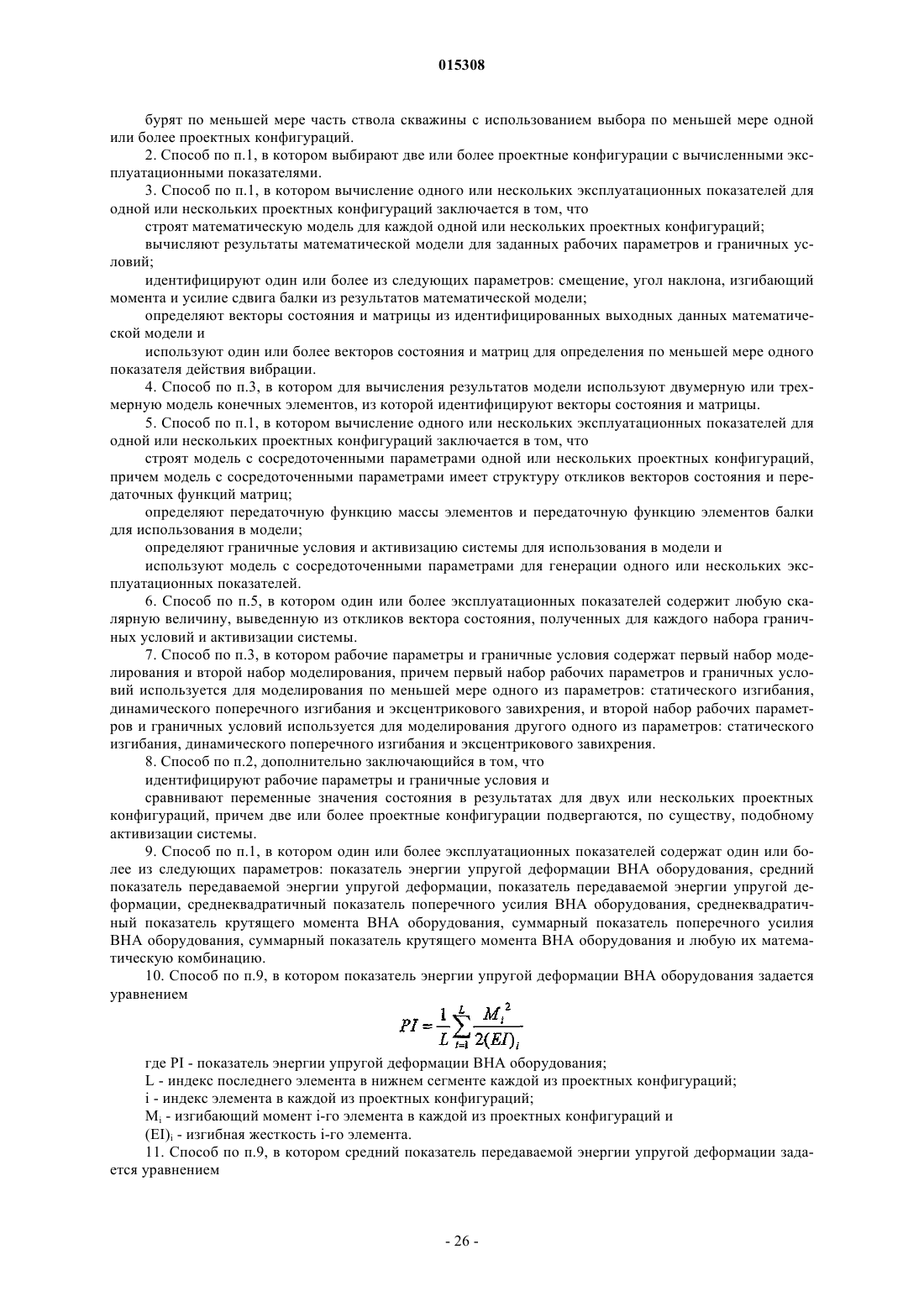 015308

бурят по меньшей мере часть ствола скважины с использованием выбора по меньшей мере одной или более проектных конфигураций.

2. Способ по п.1, в котором выбирают две или более проектные конфигурации с вычисленными эксплуатационными показателями.

3. Способ по п.1, в котором вычисление одного или нескольких эксплуатационных показателей для одной или нескольких проектных конфигураций заключается в том, что

строят математическую модель для каждой одной или нескольких проектных конфигураций;

вычисляют результаты математической модели для заданных рабочих параметров и граничных условий;

идентифицируют один или более из следующих параметров: смещение, угол наклона, изгибающий момента и усилие сдвига балки из результатов математической модели;

определяют векторы состояния и матрицы из идентифицированных выходных данных математической модели и

используют один или более векторов состояния и матриц для определения по меньшей мере одного показателя действия вибрации.

4. Способ по п.3, в котором для вычисления результатов модели используют двумерную или трехмерную модель конечных элементов, из которой идентифицируют векторы состояния и матрицы.

5. Способ по п.1, в котором вычисление одного или нескольких эксплуатационных показателей для одной или нескольких проектных конфигураций заключается в том, что

строят модель с сосредоточенными параметрами одной или нескольких проектных конфигураций, причем модель с сосредоточенными параметрами имеет структуру откликов векторов состояния и передаточных функций матриц;

определяют передаточную функцию массы элементов и передаточную функцию элементов балки для использования в модели;

определяют граничные условия и активизацию системы для использования в модели и

используют модель с сосредоточенными параметрами для генерации одного или нескольких эксплуатационных показателей.

6. Способ по п.5, в котором один или более эксплуатационных показателей содержит любую скалярную величину, выведенную из откликов вектора состояния, полученных для каждого набора граничных условий и активизации системы.

7. Способ по п.3, в котором рабочие параметры и граничные условия содержат первый набор моделирования и второй набор моделирования, причем первый набор рабочих параметров и граничных условий используется для моделирования по меньшей мере одного из параметров: статического изгибания, динамического поперечного изгибания и эксцентрикового завихрения, и второй набор рабочих параметров и граничных условий используется для моделирования другого одного из параметров: статического изгибания, динамического поперечного изгибания и эксцентрикового завихрения.

8. Способ по п.2, дополнительно заключающийся в том, что

идентифицируют рабочие параметры и граничные условия и

сравнивают переменные значения состояния в результатах для двух или нескольких проектных конфигураций, причем две или более проектные конфигурации подвергаются, по существу, подобному активизации системы.

9. Способ по п.1, в котором один или более эксплуатационных показателей содержат один или более из следующих параметров: показатель энергии упругой деформации ВНА оборудования, средний показатель передаваемой энергии упругой деформации, показатель передаваемой энергии упругой деформации, среднеквадратичный показатель поперечного усилия ВНА оборудования, среднеквадратичный показатель крутящего момента ВНА оборудования, суммарный показатель поперечного усилия ВНА оборудования, суммарный показатель крутящего момента ВНА оборудования и любую их математическую комбинацию.

10. Способ по п.9, в котором показатель энергии упругой деформации ВНА оборудования задается уравнением

$PI = \frac{1}{L}\sum_{i=1}^{L}\frac{M_i^2}{2(EI)_i}$

где PI - показатель энергии упругой деформации ВНА оборудования;

L - индекс последнего элемента в нижнем сегменте каждой из проектных конфигураций;

i - индекс элемента в каждой из проектных конфигураций;

$M_i$ - изгибающий момент i-го элемента в каждой из проектных конфигураций и

$(EI)_i$ - изгибная жесткость i-го элемента.

11. Способ по п.9, в котором средний показатель передаваемой энергии упругой деформации задается уравнением

- 26 -